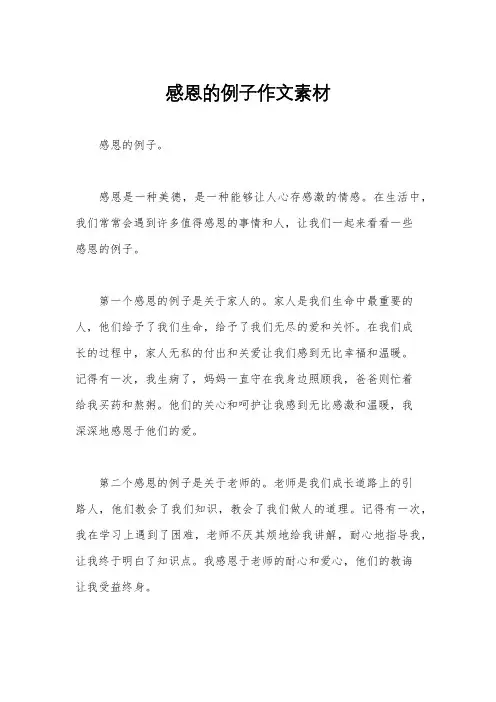 感恩的例子作文素材

感恩的例子。

感恩是一种美德，是一种能够让人心存感激的情感。在生活中，我们常常会遇到许多值得感恩的事情和人，让我们一起来看看一些感恩的例子。

第一个感恩的例子是关于家人的。家人是我们生命中最重要的人，他们给予了我们生命，给予了我们无尽的爱和关怀。在我们成长的过程中，家人无私的付出和关爱让我们感到无比幸福和温暖。记得有一次，我生病了，妈妈一直守在我身边照顾我，爸爸则忙着给我买药和熬粥。他们的关心和呵护让我感到无比感激和温暖，我深深地感恩于他们的爱。

第二个感恩的例子是关于老师的。老师是我们成长道路上的引路人，他们教会了我们知识，教会了我们做人的道理。记得有一次，我在学习上遇到了困难，老师不厌其烦地给我讲解，耐心地指导我，让我终于明白了知识点。我感恩于老师的耐心和爱心，他们的教诲让我受益终身。